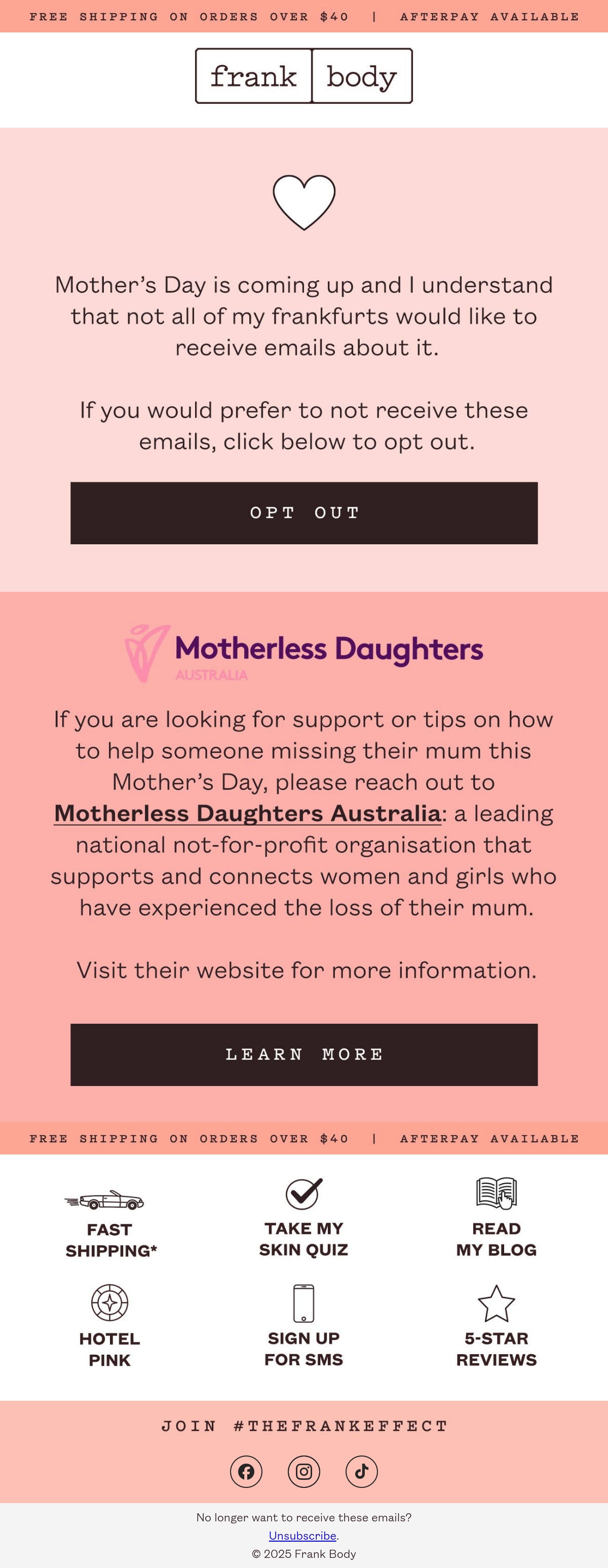 FREE SHIPPING ON ORDERS OVER $40 | AFTERPAY AVAILABLE

frank body

Mother's Day is coming up and I understand that not all of my frankfurts would like to receive emails about it.

If you would prefer to not receive these emails, click below to opt out.

OPT OUT

Motherless Daughters
AUSTRALIA

If you are looking for support or tips on how to help someone missing their mum this Mother's Day, please reach out to Motherless Daughters Australia: a leading national not-for-profit organisation that supports and connects women and girls who have experienced the loss of their mum.

Visit their website for more information.

LEARN MORE

FREE SHIPPING ON ORDERS OVER $40 | AFTERPAY AVAILABLE

FAST SHIPPING*

TAKE MY SKIN QUIZ

READ MY BLOG

HOTEL PINK

SIGN UP FOR SMS

5-STAR REVIEWS

JOIN #THEFRANKEFFECT

No longer want to receive these emails?
Unsubscribe.
© 2025 Frank Body